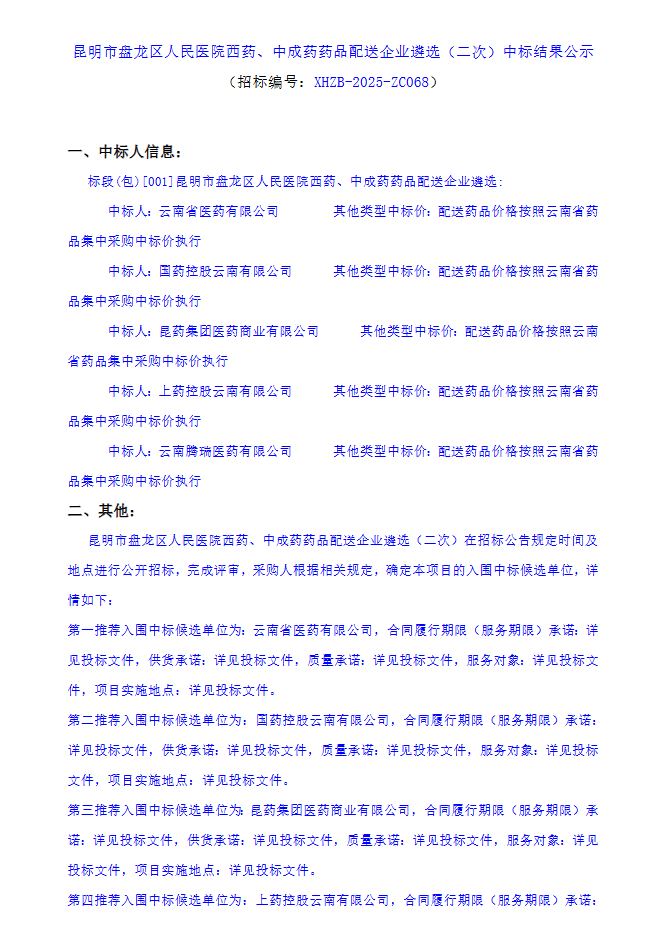 昆明市盘龙区人民医院西药、中成药药品配送企业遴选（二次）中标结果公示
（招标编号：XHZB-2025-ZC068）

一、中标人信息：

标段(包)[001]昆明市盘龙区人民医院西药、中成药药品配送企业遴选：

中标人：云南省医药有限公司　　其他类型中标价：配送药品价格按照云南省药品集中采购中标价执行

中标人：国药控股云南有限公司　　其他类型中标价：配送药品价格按照云南省药品集中采购中标价执行

中标人：昆药集团医药商业有限公司　　其他类型中标价：配送药品价格按照云南省药品集中采购中标价执行

中标人：上药控股云南有限公司　　其他类型中标价：配送药品价格按照云南省药品集中采购中标价执行

中标人：云南腾瑞医药有限公司　　其他类型中标价：配送药品价格按照云南省药品集中采购中标价执行

二、其他：

昆明市盘龙区人民医院西药、中成药药品配送企业遴选（二次）在招标公告规定时间及地点进行公开招标，完成评审，采购人根据相关规定，确定本项目的入围中标候选单位，详情如下：

第一推荐入围中标候选单位为：云南省医药有限公司，合同履行期限（服务期限）承诺：详见投标文件，供货承诺：详见投标文件，质量承诺：详见投标文件，服务对象：详见投标文件，项目实施地点：详见投标文件。

第二推荐入围中标候选单位为：国药控股云南有限公司，合同履行期限（服务期限）承诺：详见投标文件，供货承诺：详见投标文件，质量承诺：详见投标文件，服务对象：详见投标文件，项目实施地点：详见投标文件。

第三推荐入围中标候选单位为：昆药集团医药商业有限公司，合同履行期限（服务期限）承诺：详见投标文件，供货承诺：详见投标文件，质量承诺：详见投标文件，服务对象：详见投标文件，项目实施地点：详见投标文件。

第四推荐入围中标候选单位为：上药控股云南有限公司，合同履行期限（服务期限）承诺：